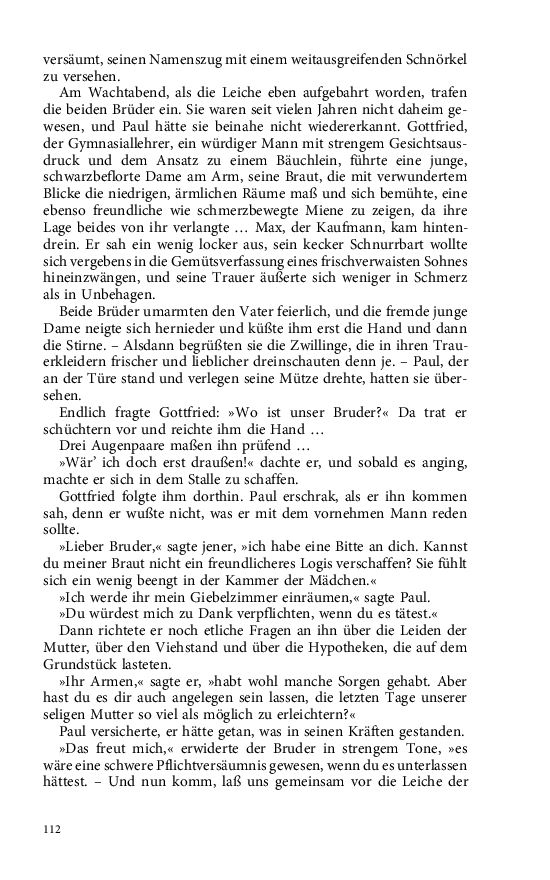 versäumt, seinen Namenszug mit einem weitausgreifenden Schnörkel zu versehen.

Am Wachtabend, als die Leiche eben aufgebahrt worden, trafen die beiden Brüder ein. Sie waren seit vielen Jahren nicht daheim gewesen, und Paul hätte sie beinahe nicht wiedererkannt. Gottfried, der Gymnasiallehrer, ein würdiger Mann mit strengem Gesichtsausdruck und dem Ansatz zu einem Bäuchlein, führte eine junge, schwarzbeflorte Dame am Arm, seine Braut, die mit verwundertem Blicke die niedrigen, ärmlichen Räume maß und sich bemühte, eine ebenso freundliche wie schmerzbewegte Miene zu zeigen, da ihre Lage beides von ihr verlangte … Max, der Kaufmann, kam hintendrein. Er sah ein wenig locker aus, sein kecker Schnurrbart wollte sich vergebens in die Gemütsverfassung eines frischverwaisten Sohnes hineinzwängen, und seine Trauer äußerte sich weniger in Schmerz als in Unbehagen.

Beide Brüder umarmten den Vater feierlich, und die fremde junge Dame neigte sich hernieder und küßte ihm erst die Hand und dann die Stirne. – Alsdann begrüßten sie die Zwillinge, die in ihren Trauerkleidern frischer und lieblicher dreinschauten denn je. – Paul, der an der Türe stand und verlegen seine Mütze drehte, hatten sie übersehen.

Endlich fragte Gottfried: »Wo ist unser Bruder?« Da trat er schüchtern vor und reichte ihm die Hand …

Drei Augenpaare maßen ihn prüfend …

»Wär' ich doch erst draußen!« dachte er, und sobald es anging, machte er sich in dem Stalle zu schaffen.

Gottfried folgte ihm dorthin. Paul erschrak, als er ihn kommen sah, denn er wußte nicht, was er mit dem vornehmen Mann reden sollte.

»Lieber Bruder,« sagte jener, »ich habe eine Bitte an dich. Kannst du meiner Braut nicht ein freundlicheres Logis verschaffen? Sie fühlt sich ein wenig beengt in der Kammer der Mädchen.«

»Ich werde ihr mein Giebelzimmer einräumen,« sagte Paul.

»Du würdest mich zu Dank verpflichten, wenn du es tätest.«

Dann richtete er noch etliche Fragen an ihn über die Leiden der Mutter, über den Viehstand und über die Hypotheken, die auf dem Grundstück lasteten.

»Ihr Armen,« sagte er, »habt wohl manche Sorgen gehabt. Aber hast du es dir auch angelegen sein lassen, die letzten Tage unserer seligen Mutter so viel als möglich zu erleichtern?«

Paul versicherte, er hätte getan, was in seinen Kräften gestanden.

»Das freut mich,« erwiderte der Bruder in strengem Tone, »es wäre eine schwere Pflichtversäumnis gewesen, wenn du es unterlassen hättest. – Und nun komm, laß uns gemeinsam vor die Leiche der

112